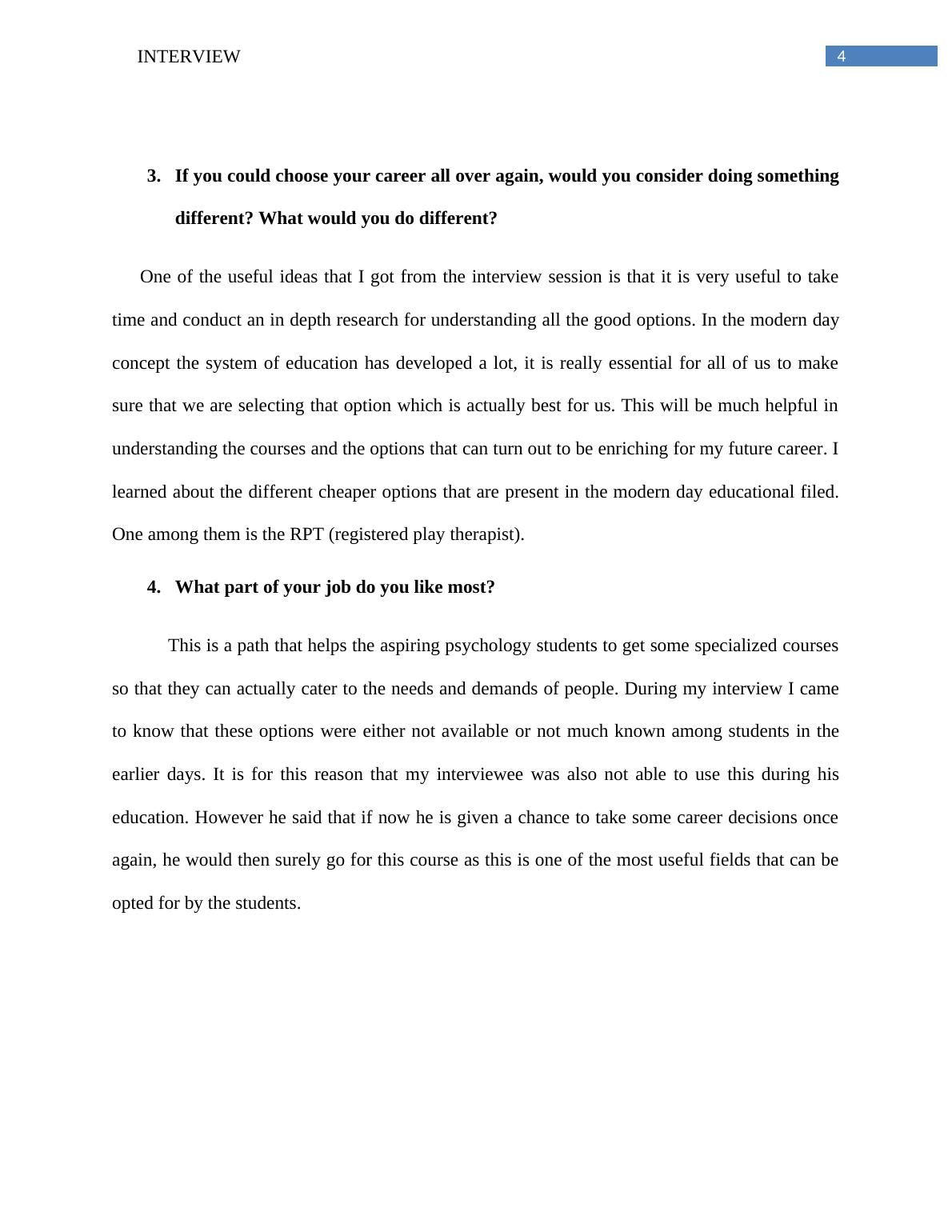 INTERVIEW 4

3. If you could choose your career all over again, would you consider doing something different? What would you do different?

One of the useful ideas that I got from the interview session is that it is very useful to take time and conduct an in depth research for understanding all the good options. In the modern day concept the system of education has developed a lot, it is really essential for all of us to make sure that we are selecting that option which is actually best for us. This will be much helpful in understanding the courses and the options that can turn out to be enriching for my future career. I learned about the different cheaper options that are present in the modern day educational filed. One among them is the RPT (registered play therapist).

4. What part of your job do you like most?

This is a path that helps the aspiring psychology students to get some specialized courses so that they can actually cater to the needs and demands of people. During my interview I came to know that these options were either not available or not much known among students in the earlier days. It is for this reason that my interviewee was also not able to use this during his education. However he said that if now he is given a chance to take some career decisions once again, he would then surely go for this course as this is one of the most useful fields that can be opted for by the students.